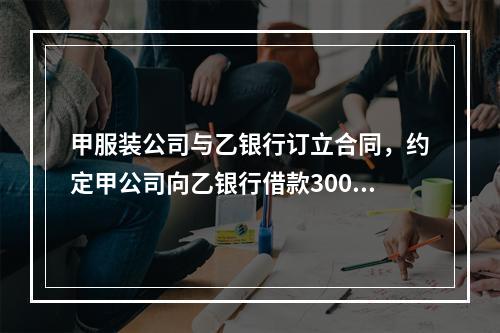 甲服装公司与乙银行订立合同，约定甲公司向乙银行借款300...